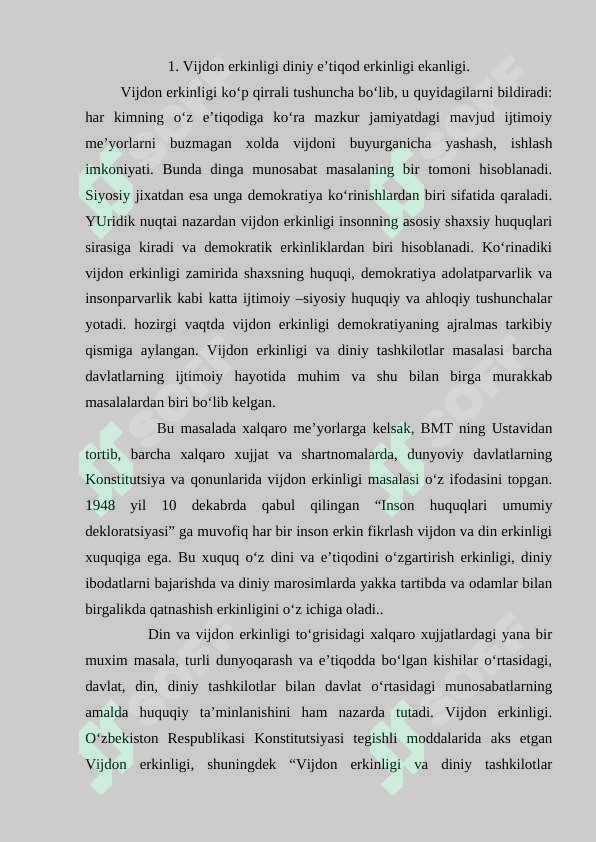 1. Vijdon erkinligi diniy e’tiqod erkinligi ekanligi.

Vijdon erkinligi ko‘p qirrali tushuncha bo‘lib, u quyidagilarni bildiradi: har kimning o‘z e’tiqodiga ko‘ra mazkur jamiyatdagi mavjud ijtimoiy me’yorlarni buzmagan xolda vijdoni buyurganicha yashash, ishlash imkoniyati. Bunda dinga munosabat masalaning bir tomoni hisoblanadi. Siyosiy jixatdan esa unga demokratiya ko‘rinishlardan biri sifatida qaraladi. YUridik nuqtai nazardan vijdon erkinligi insonning asosiy shaxsiy huquqlari sirasiga kiradi va demokratik erkinliklardan biri hisoblanadi. Ko‘rinadiki vijdon erkinligi zamirida shaxsning huquqi, demokratiya adolatparvarlik va insonparvarlik kabi katta ijtimoiy –siyosiy huquqiy va ahloqiy tushunchalar yotadi. hozirgi vaqtda vijdon erkinligi demokratiyaning ajralmas tarkibiy qismiga aylangan. Vijdon erkinligi va diniy tashkilotlar masalasi barcha davlatlarning ijtimoiy hayotida muhim va shu bilan birga murakkab masalalardan biri bo‘lib kelgan.

Bu masalada xalqaro me’yorlarga kelsak, BMT ning Ustavidan tortib, barcha xalqaro xujjat va shartnomalarda, dunyoviy davlatlarning Konstitutsiya va qonunlarida vijdon erkinligi masalasi o‘z ifodasini topgan. 1948 yil 10 dekabrda qabul qilingan “Inson huquqlari umumiy dekloratsiyasi” ga muvofiq har bir inson erkin fikrlash vijdon va din erkinligi xuquqiga ega. Bu xuquq o‘z dini va e’tiqodini o‘zgartirish erkinligi, diniy ibodatlarni bajarishda va diniy marosimlarda yakka tartibda va odamlar bilan birgalikda qatnashish erkinligini o‘z ichiga oladi..

Din va vijdon erkinligi to‘grisidagi xalqaro xujjatlardagi yana bir muxim masala, turli dunyoqarash va e’tiqodda bo‘lgan kishilar o‘rtasidagi, davlat, din, diniy tashkilotlar bilan davlat o‘rtasidagi munosabatlarning amalda huquqiy ta’minlanishini ham nazarda tutadi. Vijdon erkinligi. O‘zbekiston Respublikasi Konstitutsiyasi tegishli moddalarida aks etgan Vijdon erkinligi, shuningdek “Vijdon erkinligi va diniy tashkilotlar